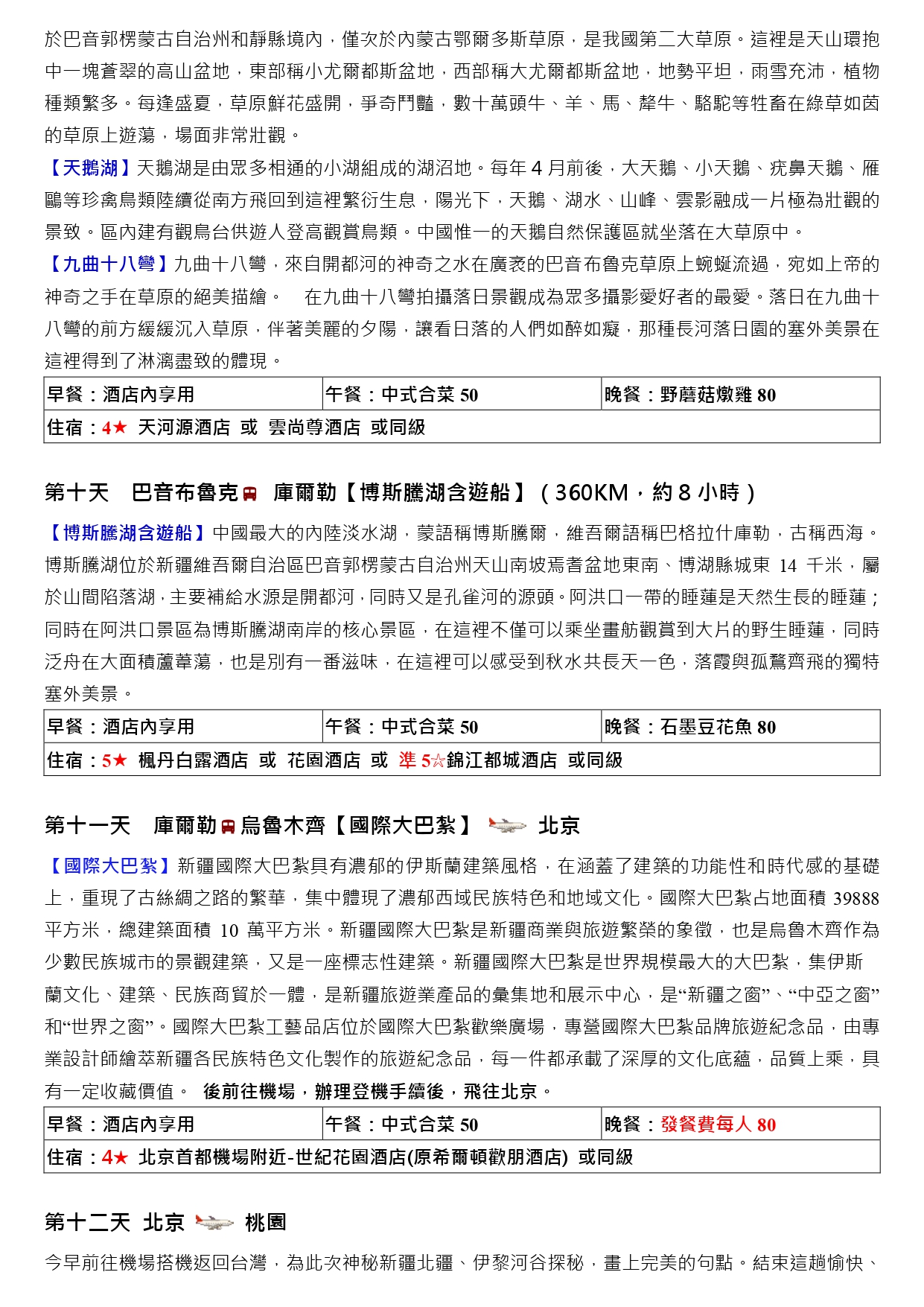 於巴音郭楞蒙古自治州和靜縣境內，僅次於內蒙古鄂爾多斯草原，是我國第二大草原。這裡是天山環抱中一塊蒼翠的高山盆地，東部稱小尤爾都斯盆地，西部稱大尤爾都斯盆地，地勢平坦，雨雪充沛，植物種類繁多。每逢盛夏，草原鮮花盛開，爭奇鬥豔，數十萬頭牛、羊、馬、犛牛、駱駝等牲畜在綠草如茵的草原上遊蕩，場面非常壯觀。

【天鵝湖】天鵝湖是由眾多相通的小湖組成的湖沼地。每年 4 月前後，大天鵝、小天鵝、疣鼻天鵝、雁鷗等珍禽鳥類陸續從南方飛回到這裡繁衍生息，陽光下，天鵝、湖水、山峰、雲影融成一片極為壯觀的景致。區內建有觀鳥台供遊人登高觀賞鳥類。中國惟一的天鵝自然保護區就坐落在大草原中。

【九曲十八彎】九曲十八彎，來自開都河的神奇之水在廣袤的巴音布魯克草原上蜿蜒流過，宛如上帝的神奇之手在草原的絕美描繪。 在九曲十八彎拍攝落日景觀成為眾多攝影愛好者的最愛。落日在九曲十八彎的前方緩緩沉入草原，伴著美麗的夕陽，讓看日落的人們如醉如癡，那種長河落日圓的塞外美景在這裡得到了淋漓盡致的體現。

| 早餐：酒店內享用 | 午餐：中式合菜 50 | 晚餐：野蘑菇燉雞 80 |
|---|---|---|
| 住宿：4★ 天河源酒店 或 雲尚尊酒店 或同級 | | |

第十天 巴音布魯克 庫爾勒【博斯騰湖含遊船】（360KM，約 8 小時）

【博斯騰湖含遊船】中國最大的內陸淡水湖，蒙語稱博斯騰爾，維吾爾語稱巴格拉什庫勒，古稱西海。博斯騰湖位於新疆維吾爾自治區巴音郭楞蒙古自治州天山南坡焉耆盆地東南、博湖縣城東 14 千米，屬於山間陷落湖，主要補給水源是開都河，同時又是孔雀河的源頭。阿洪口一帶的睡蓮是天然生長的睡蓮；同時在阿洪口景區為博斯騰湖南岸的核心景區，在這裡不僅可以乘坐畫舫觀賞到大片的野生睡蓮，同時泛舟在大面積蘆葦蕩，也是別有一番滋味，在這裡可以感受到秋水共長天一色，落霞與孤鶩齊飛的獨特塞外美景。

| 早餐：酒店內享用 | 午餐：中式合菜 50 | 晚餐：石墨豆花魚 80 |
|---|---|---|
| 住宿：5★ 楓丹白露酒店 或 花園酒店 或 準 5☆錦江都城酒店 或同級 | | |

第十一天 庫爾勒 烏魯木齊【國際大巴紮】 北京

【國際大巴紮】新疆國際大巴紮具有濃郁的伊斯蘭建築風格，在涵蓋了建築的功能性和時代感的基礎上，重現了古絲綢之路的繁華，集中體現了濃郁西域民族特色和地域文化。國際大巴紮占地面積 39888 平方米，總建築面積 10 萬平方米。新疆國際大巴紮是新疆商業與旅遊繁榮的象徵，也是烏魯木齊作為少數民族城市的景觀建築，又是一座標志性建築。新疆國際大巴紮是世界規模最大的大巴紮，集伊斯蘭文化、建築、民族商貿於一體，是新疆旅遊業產品的彙集地和展示中心，是“新疆之窗”、“中亞之窗”和“世界之窗”。國際大巴紮工藝品店位於國際大巴紮歡樂廣場，專營國際大巴紮品牌旅遊紀念品，由專業設計師繪萃新疆各民族特色文化製作的旅遊紀念品，每一件都承載了深厚的文化底蘊，品質上乘，具有一定收藏價值。 後前往機場，辦理登機手續後，飛往北京。

| 早餐：酒店內享用 | 午餐：中式合菜 50 | 晚餐：發餐費每人 80 |
|---|---|---|
| 住宿：4★ 北京首都機場附近-世紀花園酒店(原希爾頓歡朋酒店) 或同級 | | |

第十二天 北京 桃園

今早前往機場搭機返回台灣，為此次神秘新疆北疆、伊黎河谷探秘，畫上完美的句點。結束這趟愉快、